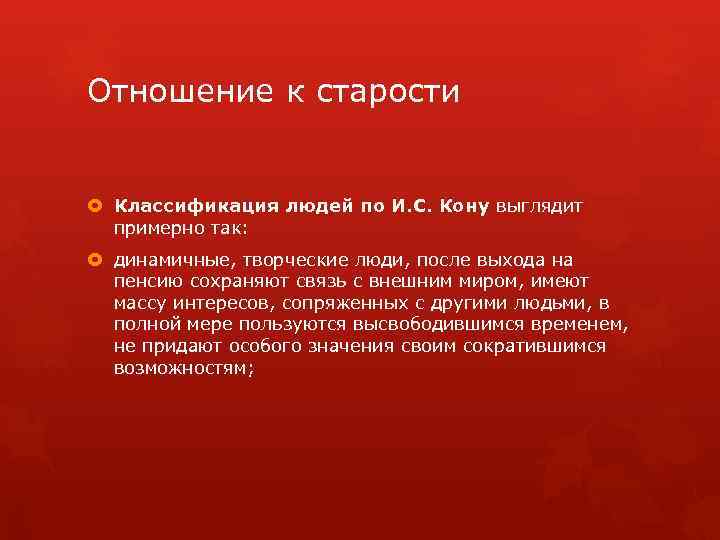 Отношение к старости

Классификация людей по И.С. Кону выглядит примерно так:

динамичные, творческие люди, после выхода на пенсию сохраняют связь с внешним миром, имеют массу интересов, сопряженных с другими людьми, в полной мере пользуются высвободившимся временем, не придают особого значения своим сократившимся возможностям;